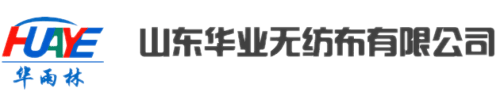 HUAYE
华雨林

山东华业无纺布有限公司